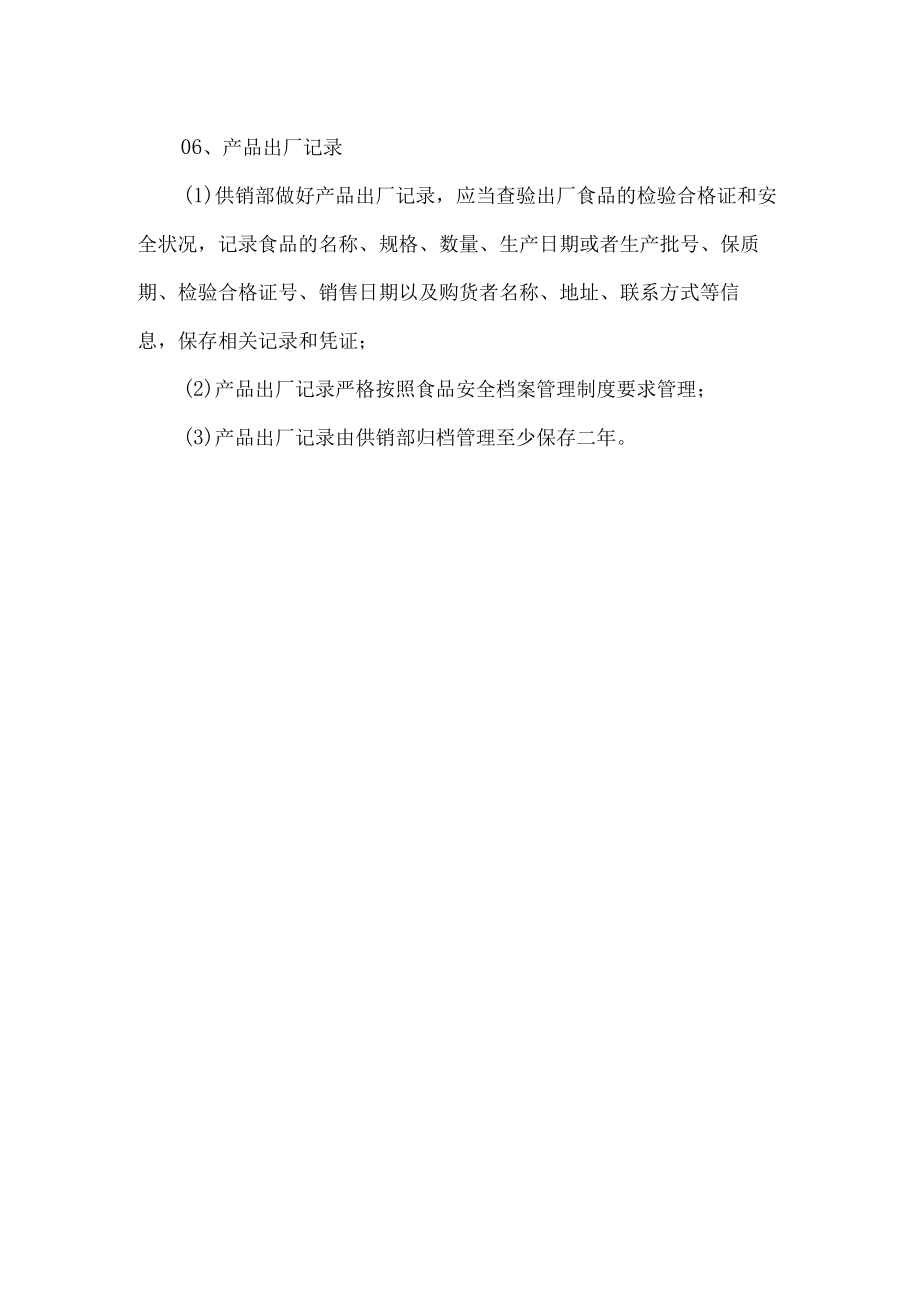 06、产品出厂记录

(1)供销部做好产品出厂记录，应当查验出厂食品的检验合格证和安全状况，记录食品的名称、规格、数量、生产日期或者生产批号、保质期、检验合格证号、销售日期以及购货者名称、地址、联系方式等信息，保存相关记录和凭证；

(2)产品出厂记录严格按照食品安全档案管理制度要求管理；

(3)产品出厂记录由供销部归档管理至少保存二年。